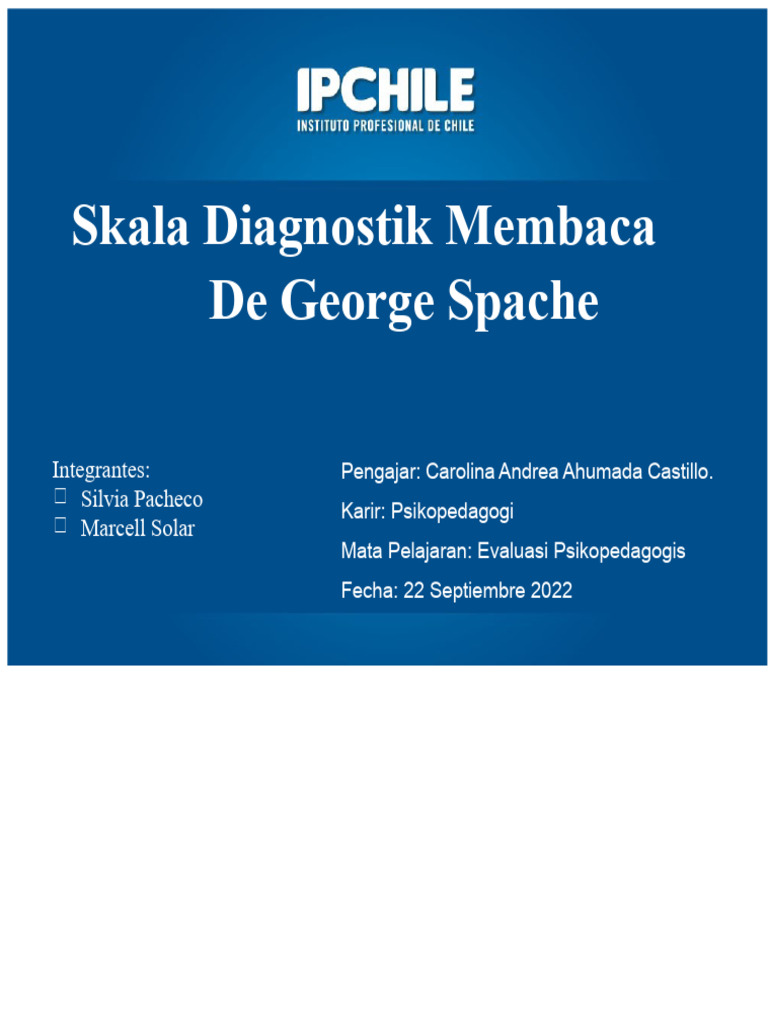 IPCHILE
INSTITUTO PROFESIONAL DE CHILE

Skala Diagnostik Membaca De George Spache

Integrantes:
Silvia Pacheco
Marcell Solar

Pengajar: Carolina Andrea Ahumada Castillo.
Karir: Psikopedagogi
Mata Pelajaran: Evaluasi Psikopedagogis
Fecha: 22 Septiembre 2022